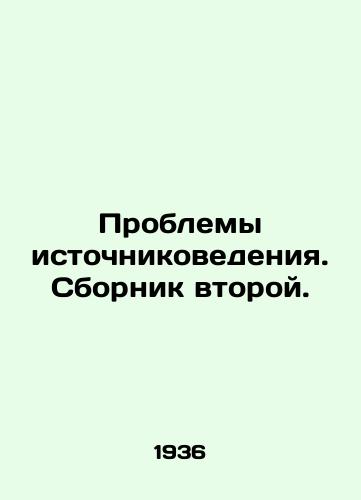 Проблемы источниковедения. Сборник второй.

1936